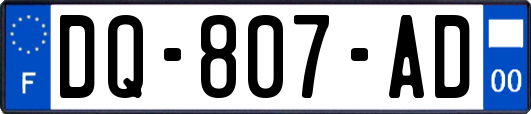 F

DQ-807-AD

00